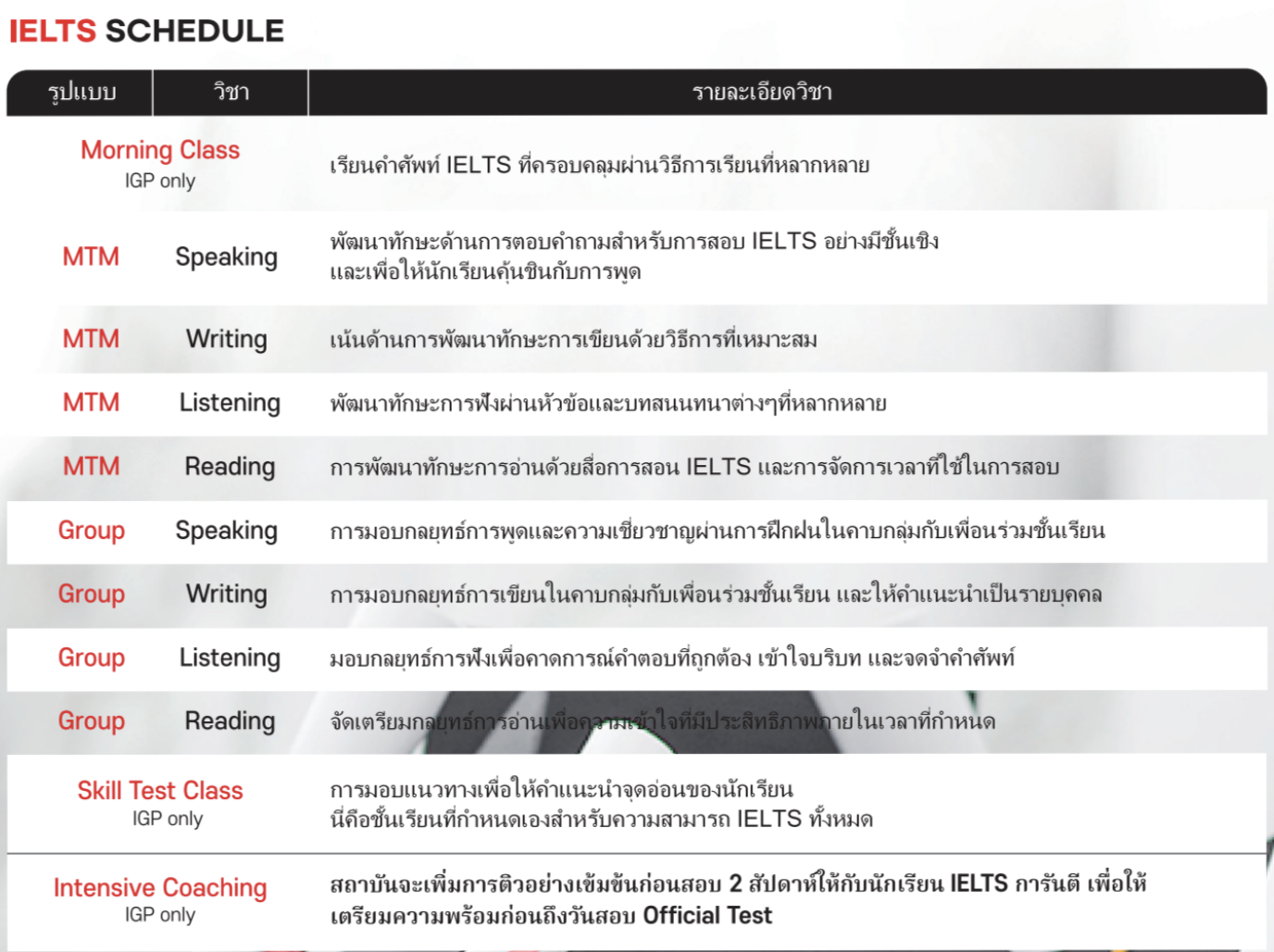 IELTS SCHEDULE

| รูปแบบ | วิชา | รายละเอียดวิชา |
|---|---|---|
| Morning Class IGP only | | เรียนคำศัพท์ IELTS ที่ครอบคลุมผ่านวิธีการเรียนที่หลากหลาย |
| MTM | Speaking | พัฒนาทักษะด้านการตอบคำถามสำหรับการสอบ IELTS อย่างมีชั้นเชิง และเพื่อให้นักเรียนคุ้นชินกับการพูด |
| MTM | Writing | เน้นด้านการพัฒนาทักษะการเขียนด้วยวิธีการที่เหมาะสม |
| MTM | Listening | พัฒนาทักษะการฟังผ่านหัวข้อและบทสนนทนาต่างๆที่หลากหลาย |
| MTM | Reading | การพัฒนาทักษะการอ่านด้วยสื่อการสอน IELTS และการจัดการเวลาที่ใช้ในการสอบ |
| Group | Speaking | การมอบกลยุทธ์การพูดและความเชี่ยวชาญผ่านการฝึกฝนในคาบกลุ่มกับเพื่อนร่วมชั้นเรียน |
| Group | Writing | การมอบกลยุทธ์การเขียนในคาบกลุ่มกับเพื่อนร่วมชั้นเรียน และให้คำแนะนำเป็นรายบุคคล |
| Group | Listening | มอบกลยุทธ์การฟังเพื่อคาดการณ์คำตอบที่ถูกต้อง เข้าใจบริบท และจดจำคำศัพท์ |
| Group | Reading | จัดเตรียมกลยุทธ์การอ่านเพื่อความเข้าใจที่มีประสิทธิภาพภายในเวลาที่กำหนด |
| Skill Test Class IGP only | | การมอบแนวทางเพื่อให้คำแนะนำจุดอ่อนของนักเรียน นี่คือชั้นเรียนที่กำหนดเองสำหรับความสามารถ IELTS ทั้งหมด |
| Intensive Coaching IGP only | | สถาบันจะเพิ่มการติวอย่างเข้มข้นก่อนสอบ 2 สัปดาห์ให้กับนักเรียน IELTS การันตี เพื่อให้เตรียมความพร้อมก่อนถึงวันสอบ Official Test |